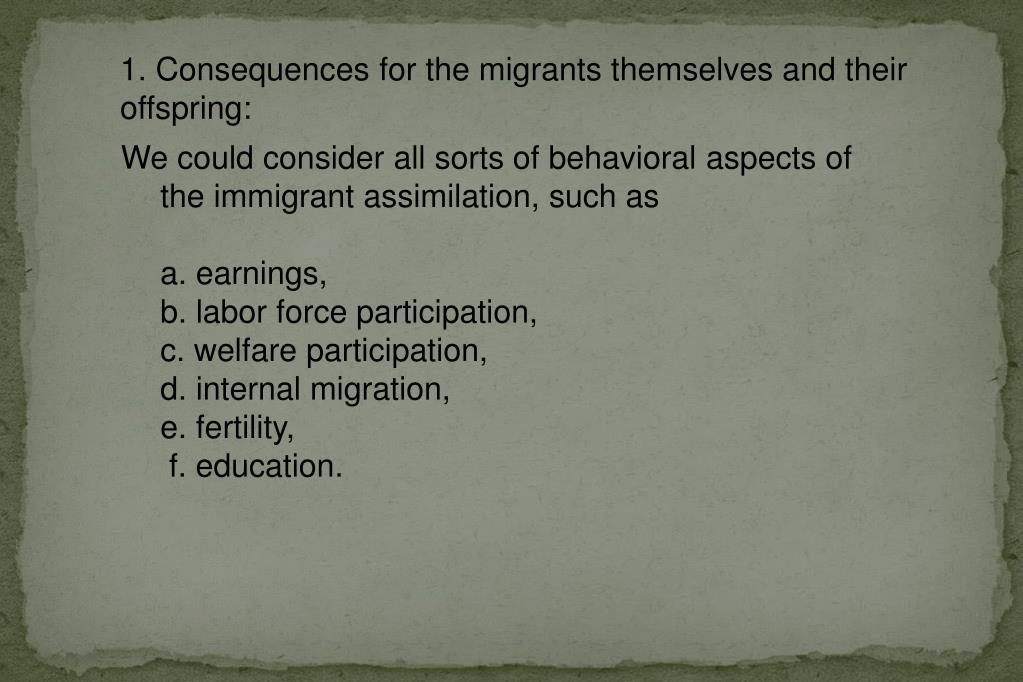 1. Consequences for the migrants themselves and their offspring:

We could consider all sorts of behavioral aspects of the immigrant assimilation, such as

a. earnings,
b. labor force participation,
c. welfare participation,
d. internal migration,
e. fertility,
f. education.